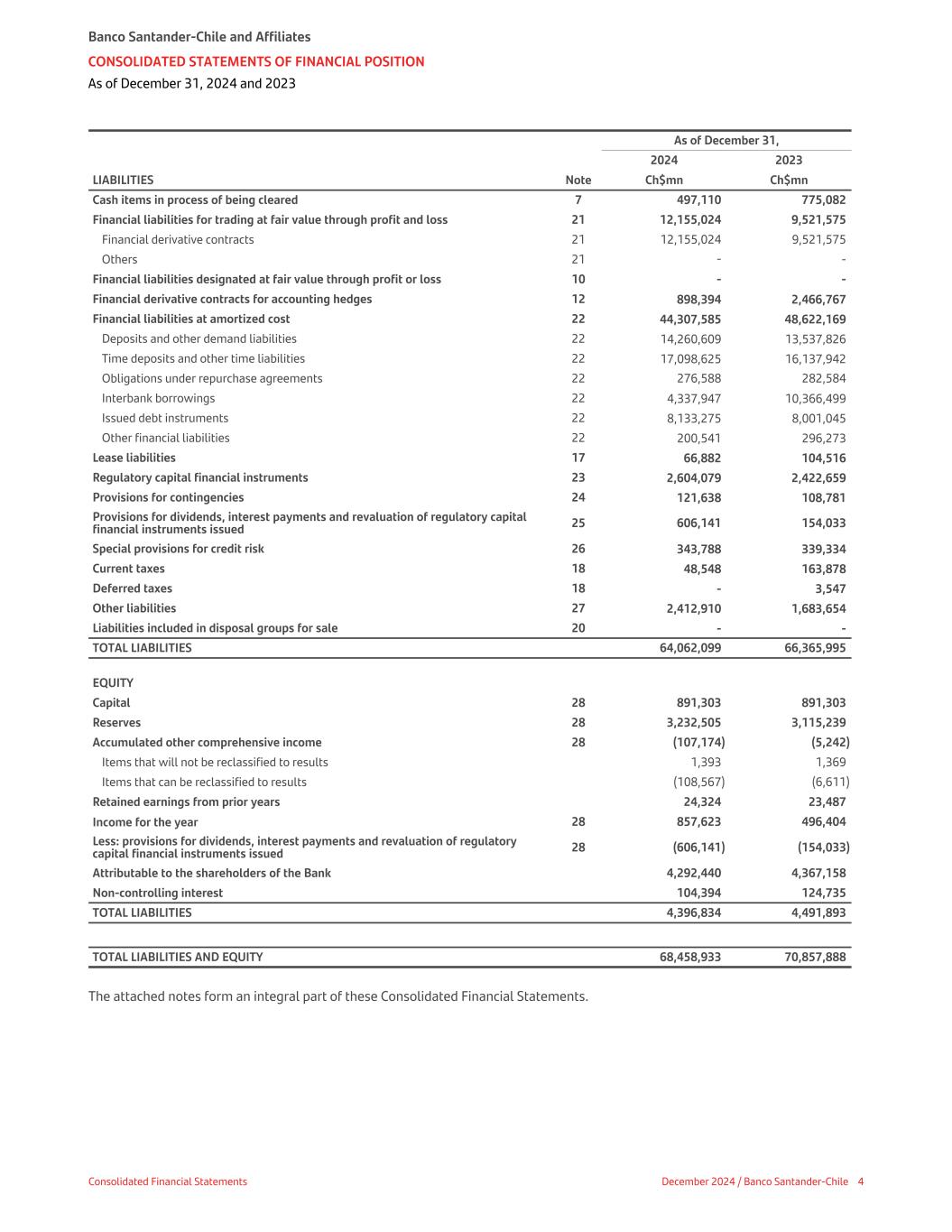 Banco Santander-Chile and Affiliates
CONSOLIDATED STATEMENTS OF FINANCIAL POSITION
As of December 31, 2024 and 2023

| | | As of December 31, | |
|---|---|---|---|
| | | 2024 | 2023 |
| LIABILITIES | Note | Ch$mn | Ch$mn |
| Cash items in process of being cleared | 7 | 497,110 | 775,082 |
| Financial liabilities for trading at fair value through profit and loss | 21 | 12,155,024 | 9,521,575 |
| Financial derivative contracts | 21 | 12,155,024 | 9,521,575 |
| Others | 21 | - | - |
| Financial liabilities designated at fair value through profit or loss | 10 | - | - |
| Financial derivative contracts for accounting hedges | 12 | 898,394 | 2,466,767 |
| Financial liabilities at amortized cost | 22 | 44,307,585 | 48,622,169 |
| Deposits and other demand liabilities | 22 | 14,260,609 | 13,537,826 |
| Time deposits and other time liabilities | 22 | 17,098,625 | 16,137,942 |
| Obligations under repurchase agreements | 22 | 276,588 | 282,584 |
| Interbank borrowings | 22 | 4,337,947 | 10,366,499 |
| Issued debt instruments | 22 | 8,133,275 | 8,001,045 |
| Other financial liabilities | 22 | 200,541 | 296,273 |
| Lease liabilities | 17 | 66,882 | 104,516 |
| Regulatory capital financial instruments | 23 | 2,604,079 | 2,422,659 |
| Provisions for contingencies | 24 | 121,638 | 108,781 |
| Provisions for dividends, interest payments and revaluation of regulatory capital financial instruments issued | 25 | 606,141 | 154,033 |
| Special provisions for credit risk | 26 | 343,788 | 339,334 |
| Current taxes | 18 | 48,548 | 163,878 |
| Deferred taxes | 18 | - | 3,547 |
| Other liabilities | 27 | 2,412,910 | 1,683,654 |
| Liabilities included in disposal groups for sale | 20 | - | - |
| TOTAL LIABILITIES | | 64,062,099 | 66,365,995 |
| EQUITY | | | |
| Capital | 28 | 891,303 | 891,303 |
| Reserves | 28 | 3,232,505 | 3,115,239 |
| Accumulated other comprehensive income | 28 | (107,174) | (5,242) |
| Items that will not be reclassified to results | | 1,393 | 1,369 |
| Items that can be reclassified to results | | (108,567) | (6,611) |
| Retained earnings from prior years | | 24,324 | 23,487 |
| Income for the year | 28 | 857,623 | 496,404 |
| Less: provisions for dividends, interest payments and revaluation of regulatory capital financial instruments issued | 28 | (606,141) | (154,033) |
| Attributable to the shareholders of the Bank | | 4,292,440 | 4,367,158 |
| Non-controlling interest | | 104,394 | 124,735 |
| TOTAL LIABILITIES | | 4,396,834 | 4,491,893 |
| TOTAL LIABILITIES AND EQUITY | | 68,458,933 | 70,857,888 |

The attached notes form an integral part of these Consolidated Financial Statements.

Consolidated Financial Statements
December 2024 / Banco Santander-Chile 4